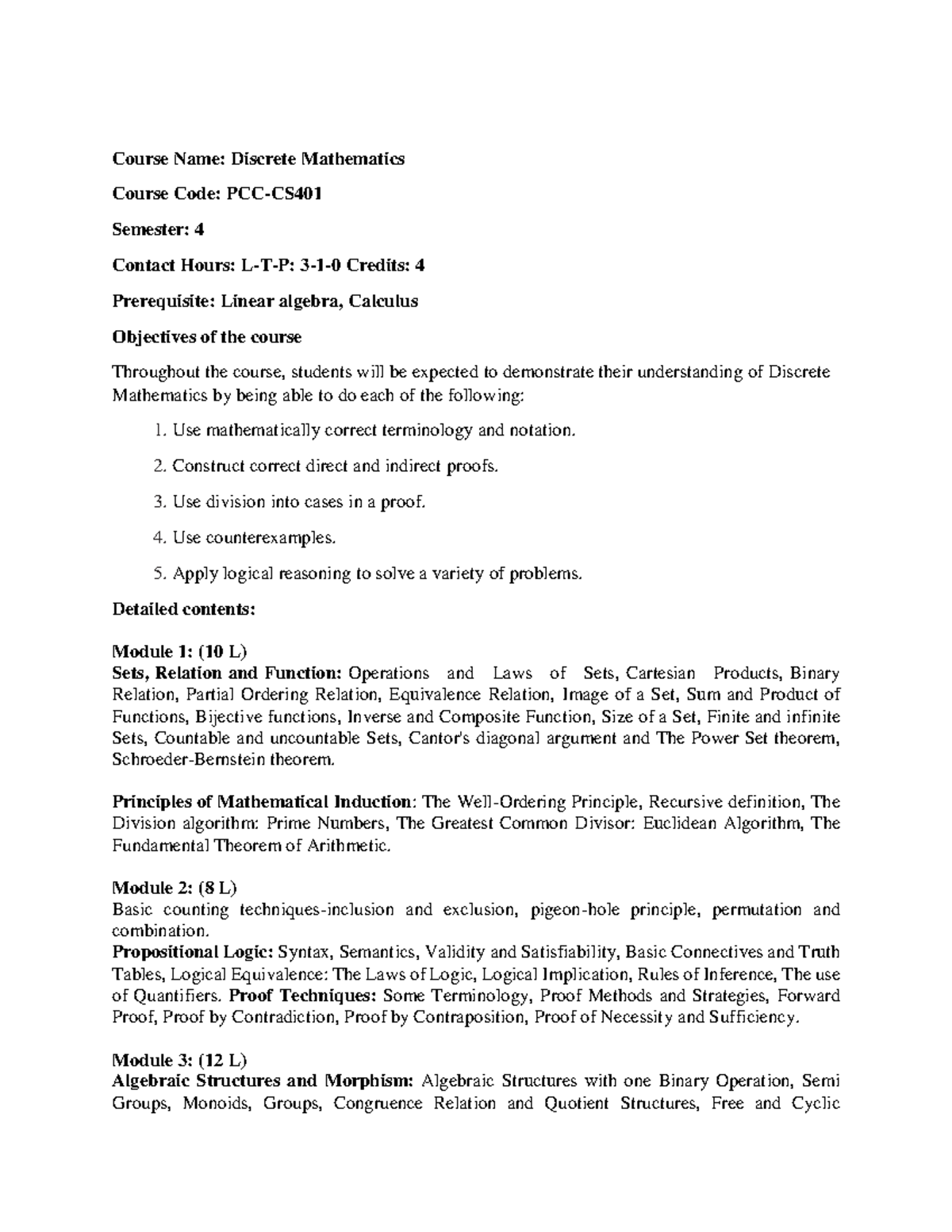 Course Name: Discrete Mathematics

Course Code: PCC-CS401

Semester: 4

Contact Hours: L-T-P: 3-1-0 Credits: 4

Prerequisite: Linear algebra, Calculus

Objectives of the course

Throughout the course, students will be expected to demonstrate their understanding of Discrete Mathematics by being able to do each of the following:

1. Use mathematically correct terminology and notation.

2. Construct correct direct and indirect proofs.

3. Use division into cases in a proof.

4. Use counterexamples.

5. Apply logical reasoning to solve a variety of problems.

Detailed contents:

Module 1: (10 L)
Sets, Relation and Function: Operations and Laws of Sets, Cartesian Products, Binary Relation, Partial Ordering Relation, Equivalence Relation, Image of a Set, Sum and Product of Functions, Bijective functions, Inverse and Composite Function, Size of a Set, Finite and infinite Sets, Countable and uncountable Sets, Cantor's diagonal argument and The Power Set theorem, Schroeder-Bernstein theorem.

Principles of Mathematical Induction: The Well-Ordering Principle, Recursive definition, The Division algorithm: Prime Numbers, The Greatest Common Divisor: Euclidean Algorithm, The Fundamental Theorem of Arithmetic.

Module 2: (8 L)
Basic counting techniques-inclusion and exclusion, pigeon-hole principle, permutation and combination.
Propositional Logic: Syntax, Semantics, Validity and Satisfiability, Basic Connectives and Truth Tables, Logical Equivalence: The Laws of Logic, Logical Implication, Rules of Inference, The use of Quantifiers. Proof Techniques: Some Terminology, Proof Methods and Strategies, Forward Proof, Proof by Contradiction, Proof by Contraposition, Proof of Necessity and Sufficiency.

Module 3: (12 L)
Algebraic Structures and Morphism: Algebraic Structures with one Binary Operation, Semi Groups, Monoids, Groups, Congruence Relation and Quotient Structures, Free and Cyclic